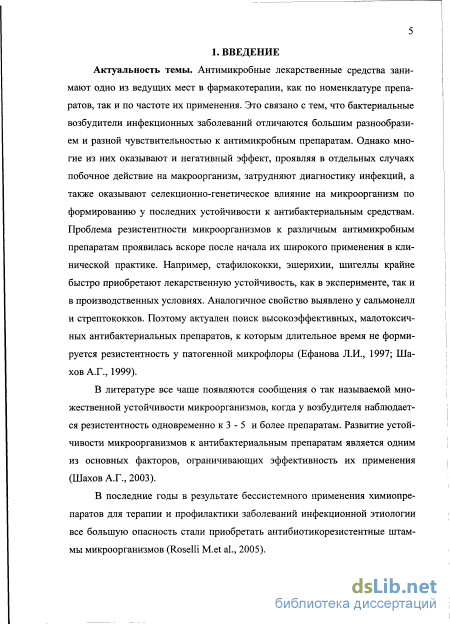 5

1. ВВЕДЕНИЕ

Актуальность темы. Антимикробные лекарственные средства занимают одно из ведущих мест в фармакотерапии, как по номенклатуре препаратов, так и по частоте их применения. Это связано с тем, что бактериальные возбудители инфекционных заболеваний отличаются большим разнообразием и разной чувствительностью к антимикробным препаратам. Однако многие из них оказывают и негативный эффект, проявляя в отдельных случаях побочное действие на макроорганизм, затрудняют диагностику инфекций, а также оказывают селекционно-генетическое влияние на микроорганизм по формированию у последних устойчивости к антибактериальным средствам. Проблема резистентности микроорганизмов к различным антимикробным препаратам проявилась вскоре после начала их широкого применения в клинической практике. Например, стафилококки, эшерихии, шигеллы крайне быстро приобретают лекарственную устойчивость, как в эксперименте, так и в производственных условиях. Аналогичное свойство выявлено у сальмонелл и стрептококков. Поэтому актуален поиск высокоэффективных, малотоксичных антибактериальных препаратов, к которым длительное время не формируется резистентность у патогенной микрофлоры (Ефанова Л.И., 1997; Шахов А.Г., 1999).

В литературе все чаще появляются сообщения о так называемой множественной устойчивости микроорганизмов, когда у возбудителя наблюдается резистентность одновременно к 3 - 5 и более препаратам. Развитие устойчивости микроорганизмов к антибактериальным препаратам является одним из основных факторов, ограничивающих эффективность их применения (Шахов А.Г., 2003).

В последние годы в результате бессистемного применения химиопрепаратов для терапии и профилактики заболеваний инфекционной этиологии все большую опасность стали приобретать антибиотикорезистентные штаммы микроорганизмов (Roselli M.et al., 2005).

dsLib.net
библиотека диссертаций